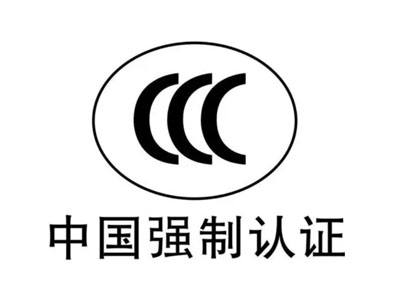 CCC

中国强制认证